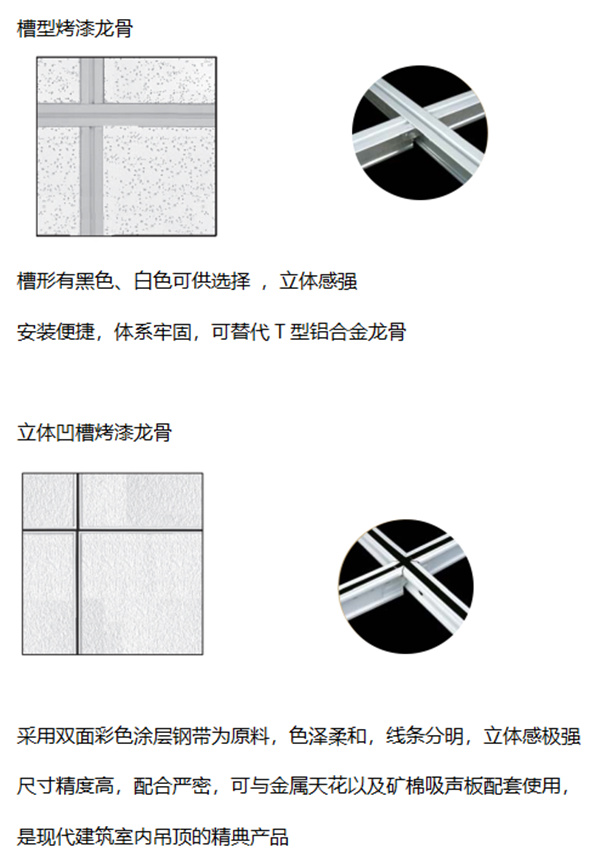 槽型烤漆龙骨

槽形有黑色、白色可供选择 ， 立体感强

安装便捷，体系牢固，可替代 T 型铝合金龙骨

立体凹槽烤漆龙骨

采用双面彩色涂层钢带为原料，色泽柔和，线条分明，立体感极强

尺寸精度高，配合严密，可与金属天花以及矿棉吸声板配套使用，

是现代建筑室内吊顶的精典产品